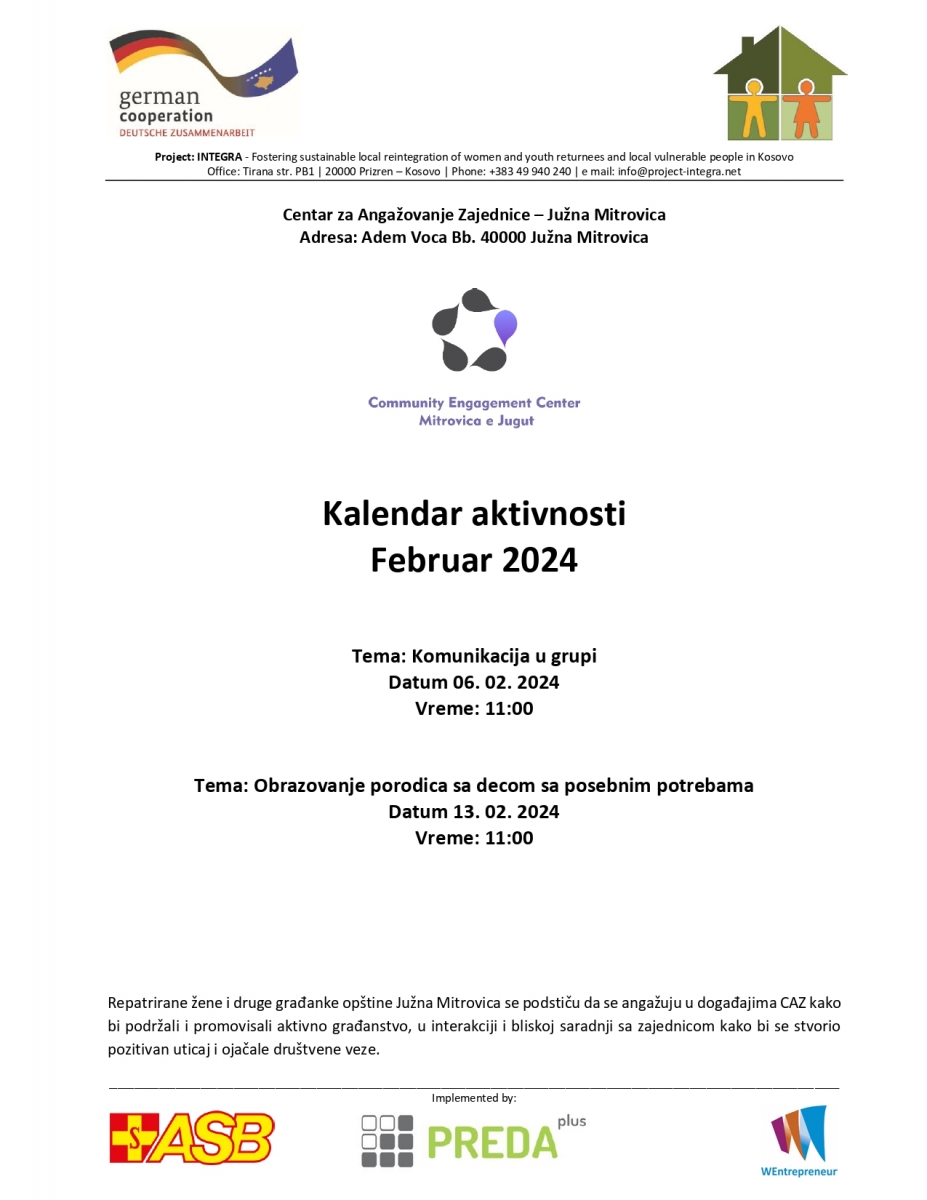 german cooperation
DEUTSCHE ZUSAMMENARBEIT

Project: INTEGRA - Fostering sustainable local reintegration of women and youth returnees and local vulnerable people in Kosovo
Office: Tirana str. PB1 | 20000 Prizren – Kosovo | Phone: +383 49 940 240 | e mail: info@project-integra.net

Centar za Angažovanje Zajednice – Južna Mitrovica
Adresa: Adem Voca Bb. 40000 Južna Mitrovica

Community Engagement Center
Mitrovica e Jugut

Kalendar aktivnosti
Februar 2024

Tema: Komunikacija u grupi
Datum 06. 02. 2024
Vreme: 11:00

Tema: Obrazovanje porodica sa decom sa posebnim potrebama
Datum 13. 02. 2024
Vreme: 11:00

Repatrirane žene i druge građanke opštine Južna Mitrovica se podstiču da se angažuju u događajima CAZ kako bi podržali i promovisali aktivno građanstvo, u interakciji i bliskoj saradnji sa zajednicom kako bi se stvorio pozitivan uticaj i ojačale društvene veze.

Implemented by:

ASB

PREDA plus

WEntrepreneur